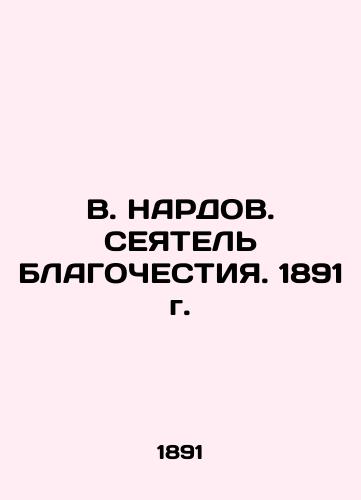 В. НАРДОВ. СЕЯТЕЛЬ БЛАГОЧЕСТИЯ. 1891 г.

1891